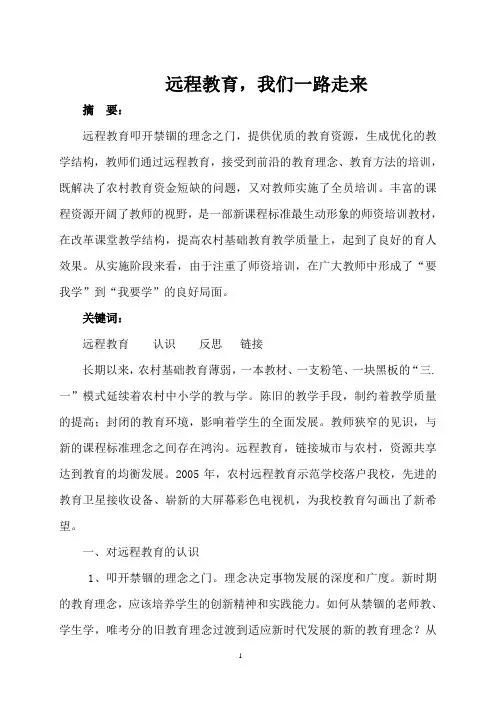 远程教育，我们一路走来

摘　要：

远程教育叩开禁锢的理念之门，提供优质的教育资源，生成优化的教学结构，教师们通过远程教育，接受到前沿的教育理念、教育方法的培训，既解决了农村教育资金短缺的问题，又对教师实施了全员培训。丰富的课程资源开阔了教师的视野，是一部新课程标准最生动形象的师资培训教材，在改革课堂教学结构，提高农村基础教育教学质量上，起到了良好的育人效果。从实施阶段来看，由于注重了师资培训，在广大教师中形成了“要我学”到“我要学”的良好局面。

关键词：

远程教育　　认识　　反思　　链接

长期以来，农村基础教育薄弱，一本教材、一支粉笔、一块黑板的“三.一”模式延续着农村中小学的教与学。陈旧的教学手段，制约着教学质量的提高；封闭的教育环境，影响着学生的全面发展。教师狭窄的见识，与新的课程标准理念之间存在鸿沟。远程教育，链接城市与农村，资源共享达到教育的均衡发展。2005 年，农村远程教育示范学校落户我校，先进的教育卫星接收设备、崭新的大屏幕彩色电视机，为我校教育勾画出了新希望。

一、对远程教育的认识

1、叩开禁锢的理念之门。理念决定事物发展的深度和广度。新时期的教育理念，应该培养学生的创新精神和实践能力。如何从禁锢的老师教、学生学，唯考分的旧教育理念过渡到适应新时代发展的新的教育理念？从

1